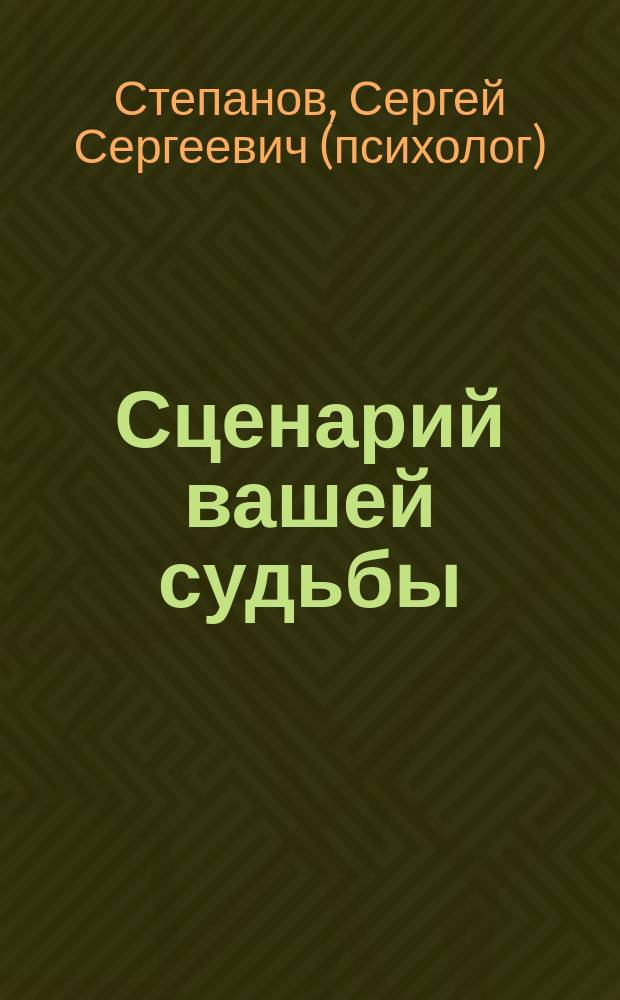 Степанов, Сергей Сергеевич (психолог)

Сценарий вашей судьбы